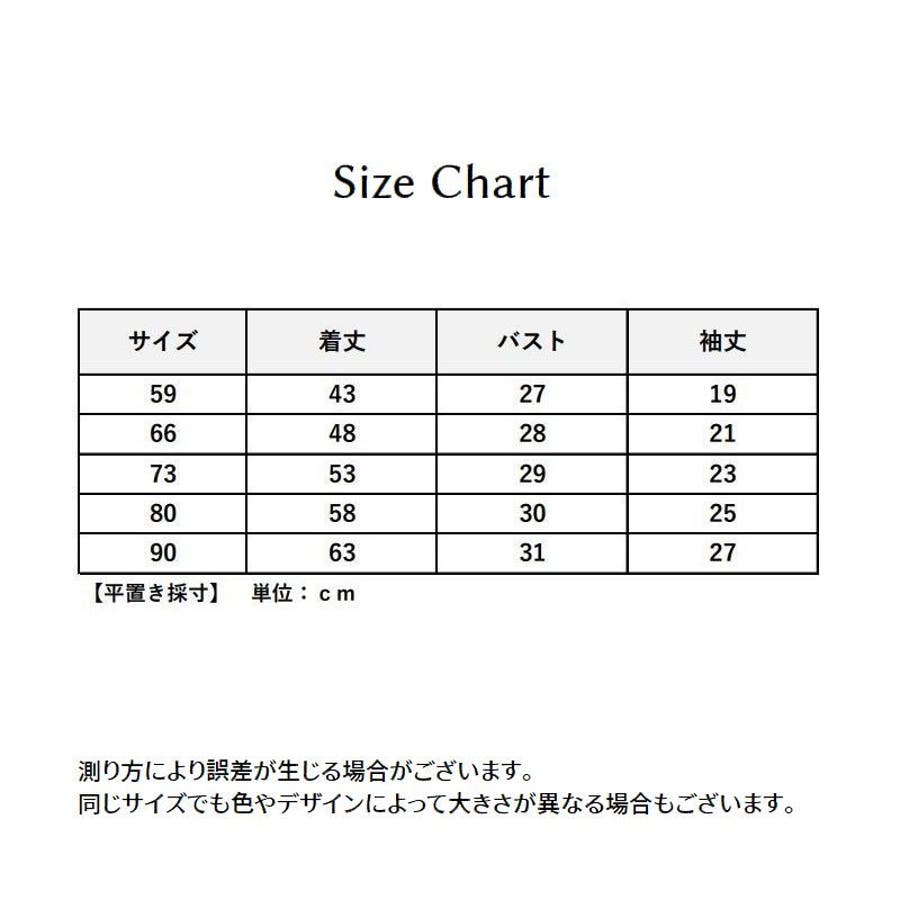 Size Chart

| サイズ | 着丈 | バスト | 袖丈 |
|---|---|---|---|
| 59 | 43 | 27 | 19 |
| 66 | 48 | 28 | 21 |
| 73 | 53 | 29 | 23 |
| 80 | 58 | 30 | 25 |
| 90 | 63 | 31 | 27 |

【平置き採寸】 単位：ｃｍ

測り方により誤差が生じる場合がございます。
同じサイズでも色やデザインによって大きさが異なる場合もございます。